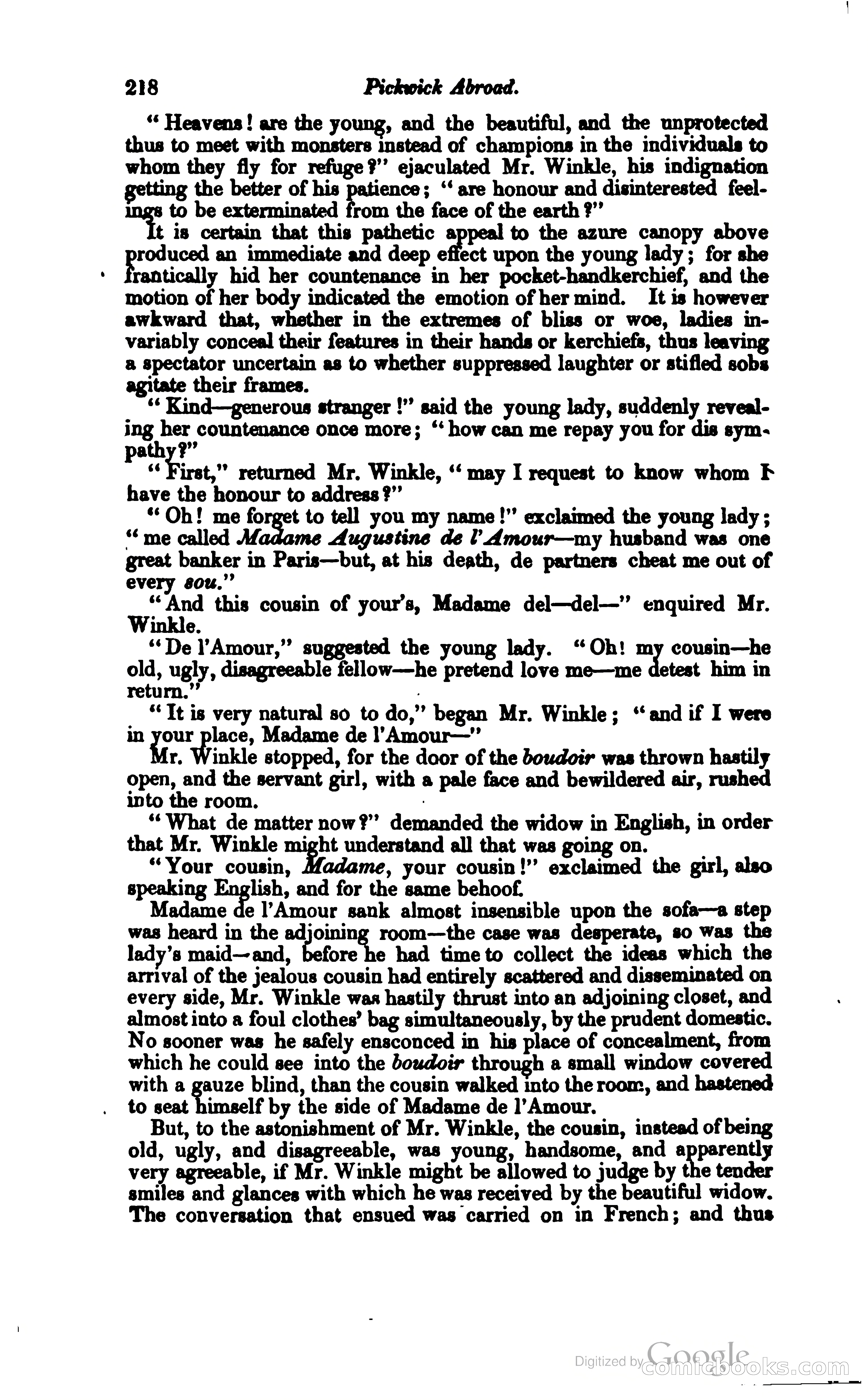 218 Pickwick Abroad.

"Heavens! are the young, and the beautiful, and the unprotected thus to meet with monsters instead of champions in the individuals to whom they fly for refuge?" ejaculated Mr. Winkle, his indignation getting the better of his patience; "are honour and disinterested feelings to be exterminated from the face of the earth?"

It is certain that this pathetic appeal to the azure canopy above produced an immediate and deep effect upon the young lady; for she frantically hid her countenance in her pocket-handkerchief, and the motion of her body indicated the emotion of her mind. It is however awkward that, whether in the extremes of bliss or woe, ladies invariably conceal their features in their hands or kerchiefs, thus leaving a spectator uncertain as to whether suppressed laughter or stifled sobs agitate their frames.

"Kind—generous stranger!" said the young lady, suddenly revealing her countenance once more; "how can me repay you for dis sympathy?"

"First," returned Mr. Winkle, "may I request to know whom I have the honour to address?"

"Oh! me forget to tell you my name!" exclaimed the young lady; "me called Madame Augustine de l'Amour—my husband was one great banker in Paris—but, at his death, de partners cheat me out of every sou."

"And this cousin of your's, Madame del—del—" enquired Mr. Winkle.

"De l'Amour," suggested the young lady. "Oh! my cousin—he old, ugly, disagreeable fellow—he pretend love me—me detest him in return."

"It is very natural so to do," began Mr. Winkle; "and if I were in your place, Madame de l'Amour—"

Mr. Winkle stopped, for the door of the boudoir was thrown hastily open, and the servant girl, with a pale face and bewildered air, rushed into the room.

"What de matter now?" demanded the widow in English, in order that Mr. Winkle might understand all that was going on.

"Your cousin, Madame, your cousin!" exclaimed the girl, also speaking English, and for the same behoof.

Madame de l'Amour sank almost insensible upon the sofa—a step was heard in the adjoining room—the case was desperate, so was the lady's maid—and, before he had time to collect the ideas which the arrival of the jealous cousin had entirely scattered and disseminated on every side, Mr. Winkle was hastily thrust into an adjoining closet, and almost into a foul clothes' bag simultaneously, by the prudent domestic. No sooner was he safely ensconced in his place of concealment, from which he could see into the boudoir through a small window covered with a gauze blind, than the cousin walked into the room, and hastened to seat himself by the side of Madame de l'Amour.

But, to the astonishment of Mr. Winkle, the cousin, instead of being old, ugly, and disagreeable, was young, handsome, and apparently very agreeable, if Mr. Winkle might be allowed to judge by the tender smiles and glances with which he was received by the beautiful widow. The conversation that ensued was carried on in French; and thus

Digitized by Google comicbooks.com